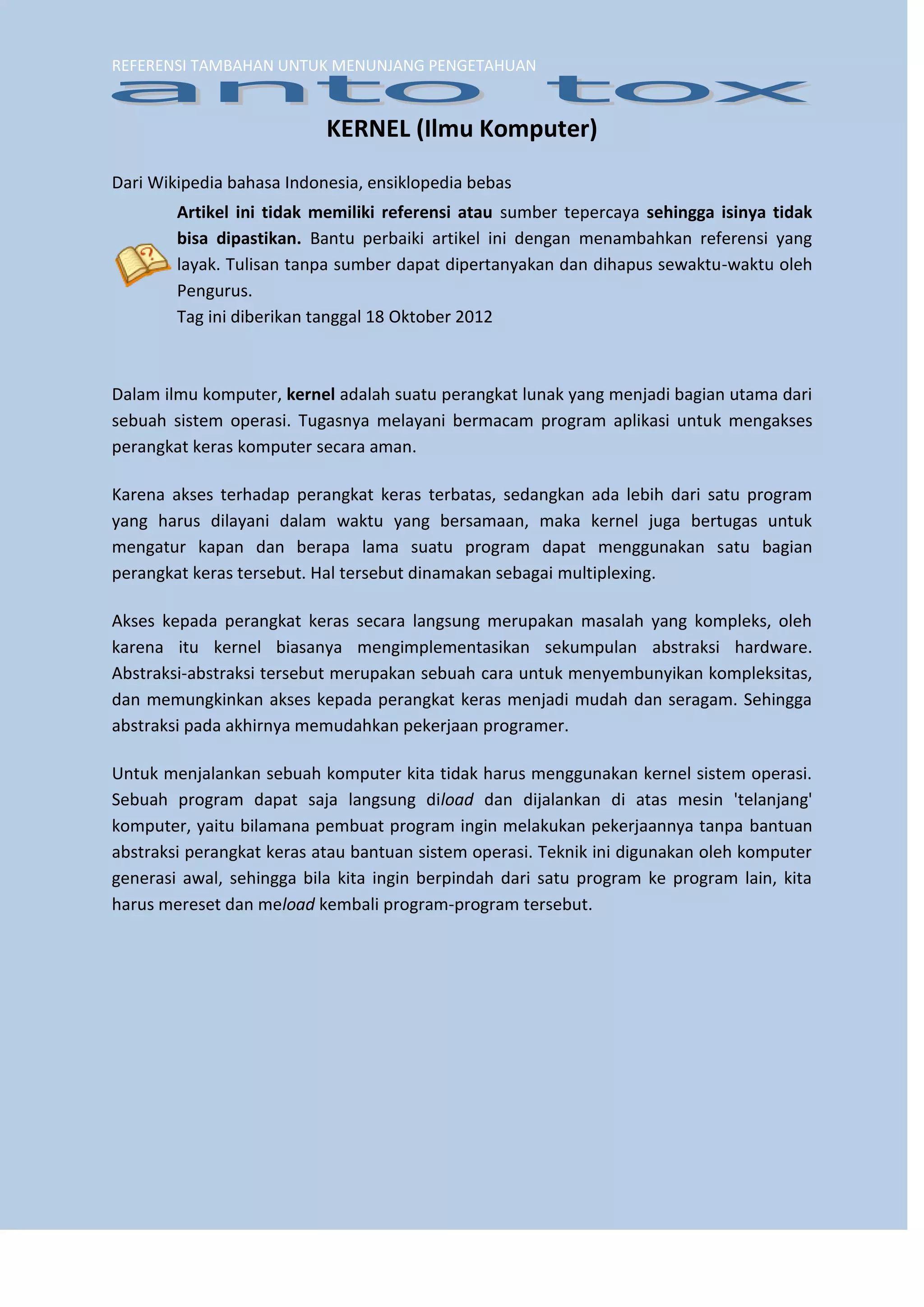 REFERENSI TAMBAHAN UNTUK MENUNJANG PENGETAHUAN

anto tox

KERNEL (Ilmu Komputer)

Dari Wikipedia bahasa Indonesia, ensiklopedia bebas

Artikel ini tidak memiliki referensi atau sumber tepercaya sehingga isinya tidak bisa dipastikan. Bantu perbaiki artikel ini dengan menambahkan referensi yang layak. Tulisan tanpa sumber dapat dipertanyakan dan dihapus sewaktu-waktu oleh Pengurus.
Tag ini diberikan tanggal 18 Oktober 2012

Dalam ilmu komputer, kernel adalah suatu perangkat lunak yang menjadi bagian utama dari sebuah sistem operasi. Tugasnya melayani bermacam program aplikasi untuk mengakses perangkat keras komputer secara aman.

Karena akses terhadap perangkat keras terbatas, sedangkan ada lebih dari satu program yang harus dilayani dalam waktu yang bersamaan, maka kernel juga bertugas untuk mengatur kapan dan berapa lama suatu program dapat menggunakan satu bagian perangkat keras tersebut. Hal tersebut dinamakan sebagai multiplexing.

Akses kepada perangkat keras secara langsung merupakan masalah yang kompleks, oleh karena itu kernel biasanya mengimplementasikan sekumpulan abstraksi hardware. Abstraksi-abstraksi tersebut merupakan sebuah cara untuk menyembunyikan kompleksitas, dan memungkinkan akses kepada perangkat keras menjadi mudah dan seragam. Sehingga abstraksi pada akhirnya memudahkan pekerjaan programer.

Untuk menjalankan sebuah komputer kita tidak harus menggunakan kernel sistem operasi. Sebuah program dapat saja langsung diload dan dijalankan di atas mesin 'telanjang' komputer, yaitu bilamana pembuat program ingin melakukan pekerjaannya tanpa bantuan abstraksi perangkat keras atau bantuan sistem operasi. Teknik ini digunakan oleh komputer generasi awal, sehingga bila kita ingin berpindah dari satu program ke program lain, kita harus mereset dan meload kembali program-program tersebut.